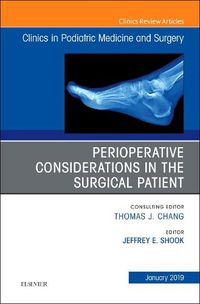 Clinics Review Articles

Clinics in Podiatric Medicine and Surgery

PERIOPERATIVE CONSIDERATIONS IN THE SURGICAL PATIENT

CONSULTING EDITOR
THOMAS J. CHANG

EDITOR
JEFFREY E. SHOOK

January 2019

ELSEVIER